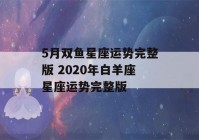 5月双鱼星座运势完整版 2020年白羊座星座运势完整版